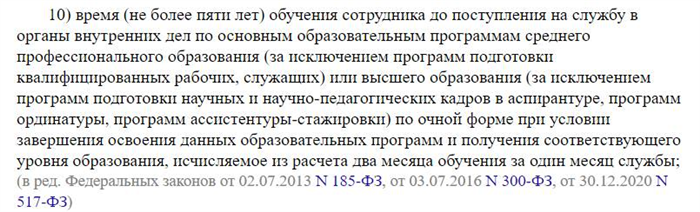 10) время (не более пяти лет) обучения сотрудника до поступления на службу в органы внутренних дел по основным образовательным программам среднего профессионального образования (за исключением программ подготовки квалифицированных рабочих, служащих) или высшего образования (за исключением программ подготовки научных и научно-педагогических кадров в аспирантуре, программ ординатуры, программ ассистентуры-стажировки) по очной форме при условии завершения освоения данных образовательных программ и получения соответствующего уровня образования, исчисляемое из расчета два месяца обучения за один месяц службы;
(в ред. Федеральных законов от 02.07.2013 N 185-ФЗ, от 03.07.2016 N 300-ФЗ, от 30.12.2020 N 517-ФЗ)